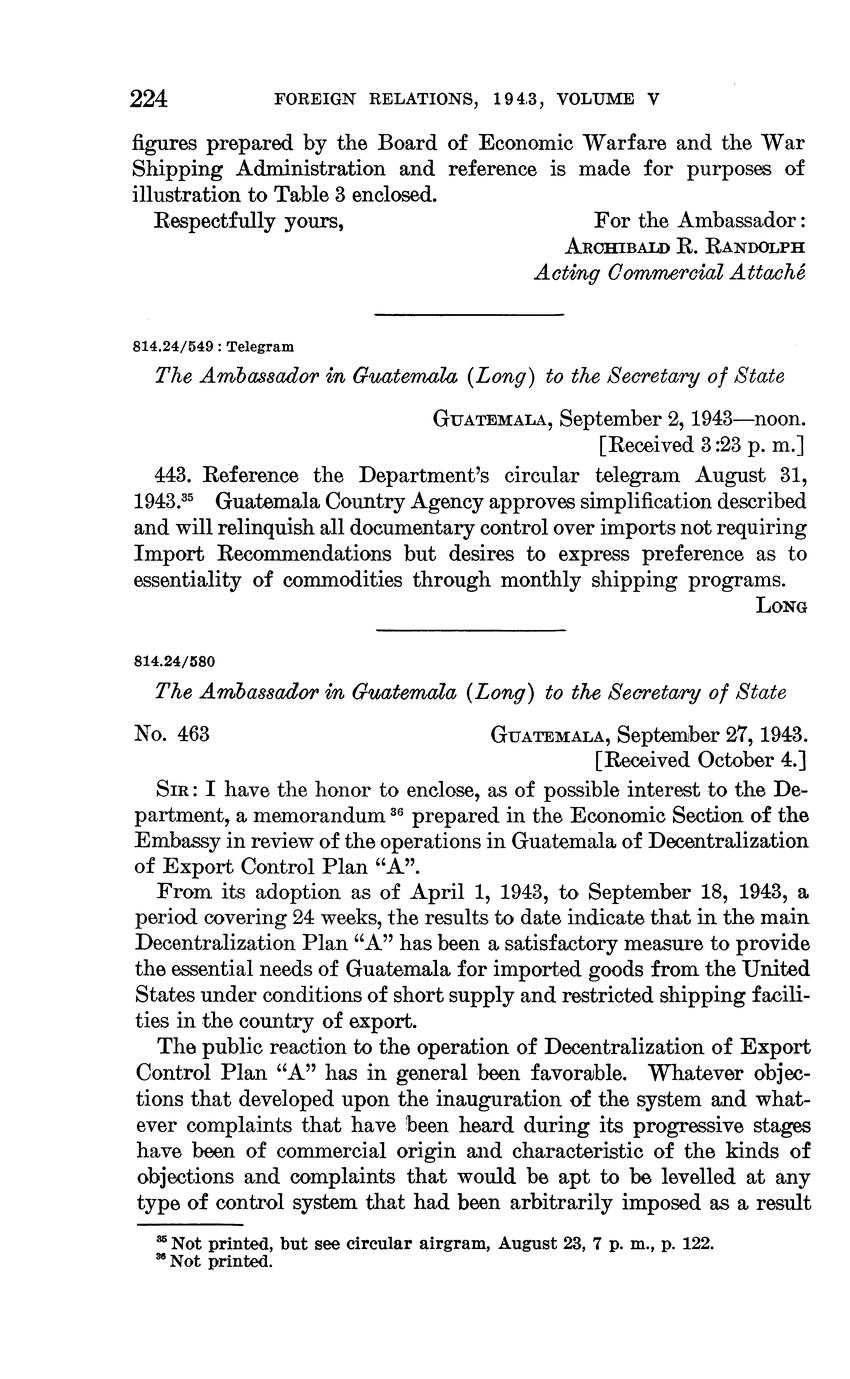 224 FOREIGN RELATIONS, 1943, VOLUME V

figures prepared by the Board of Economic Warfare and the War Shipping Administration and reference is made for purposes of illustration to Table 3 enclosed.

Respectfully yours, For the Ambassador:
ARCHIBALD R. RANDOLPH
Acting Commercial Attaché

814.24/549 : Telegram

The Ambassador in Guatemala (Long) to the Secretary of State

GUATEMALA, September 2, 1943—noon.
[Received 3:23 p. m.]

443. Reference the Department's circular telegram August 31, 1943.$^{35}$ Guatemala Country Agency approves simplification described and will relinquish all documentary control over imports not requiring Import Recommendations but desires to express preference as to essentiality of commodities through monthly shipping programs.

LONG

814.24/580

The Ambassador in Guatemala (Long) to the Secretary of State

No. 463 GUATEMALA, September 27, 1943.
[Received October 4.]

SIR: I have the honor to enclose, as of possible interest to the Department, a memorandum $^{36}$ prepared in the Economic Section of the Embassy in review of the operations in Guatemala of Decentralization of Export Control Plan "A".

From its adoption as of April 1, 1943, to September 18, 1943, a period covering 24 weeks, the results to date indicate that in the main Decentralization Plan "A" has been a satisfactory measure to provide the essential needs of Guatemala for imported goods from the United States under conditions of short supply and restricted shipping facilities in the country of export.

The public reaction to the operation of Decentralization of Export Control Plan "A" has in general been favorable. Whatever objections that developed upon the inauguration of the system and whatever complaints that have been heard during its progressive stages have been of commercial origin and characteristic of the kinds of objections and complaints that would be apt to be levelled at any type of control system that had been arbitrarily imposed as a result

$^{35}$ Not printed, but see circular airgram, August 23, 7 p. m., p. 122.
$^{36}$ Not printed.